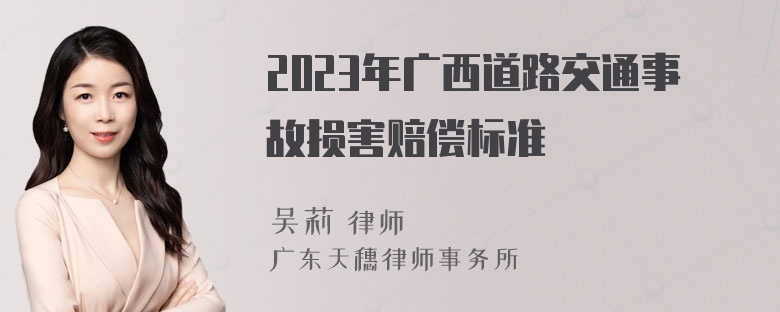 2023年广西道路交通事故损害赔偿标准

吴莉 律师
广东天穗律师事务所